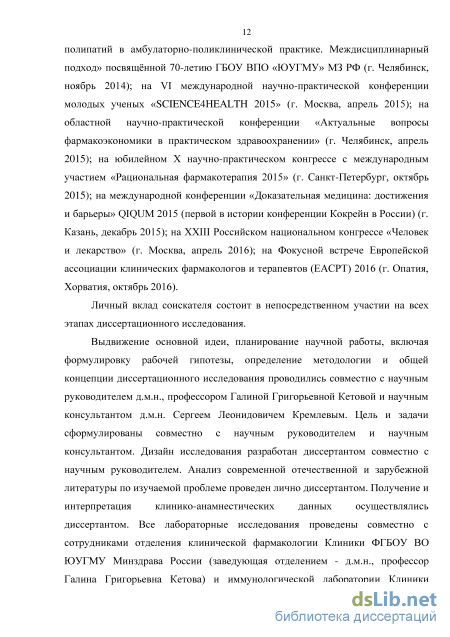 12

полипатий в амбулаторно-поликлинической практике. Междисциплинарный подход» посвящённой 70-летию ГБОУ ВПО «ЮУГМУ» МЗ РФ (г. Челябинск, ноябрь 2014); на VI международной научно-практической конференции молодых ученых «SCIENCE4HEALTH 2015» (г. Москва, апрель 2015); на областной научно-практической конференции «Актуальные вопросы фармакоэкономики в практическом здравоохранении» (г. Челябинск, апрель 2015); на юбилейном X научно-практическом конгрессе с международным участием «Рациональная фармакотерапия 2015» (г. Санкт-Петербург, октябрь 2015); на международной конференции «Доказательная медицина: достижения и барьеры» QIQUM 2015 (первой в истории конференции Кокрейн в России) (г. Казань, декабрь 2015); на XXIII Российском национальном конгрессе «Человек и лекарство» (г. Москва, апрель 2016); на Фокусной встрече Европейской ассоциации клинических фармакологов и терапевтов (EACPT) 2016 (г. Опатия, Хорватия, октябрь 2016).

Личный вклад соискателя состоит в непосредственном участии на всех этапах диссертационного исследования.

Выдвижение основной идеи, планирование научной работы, включая формулировку рабочей гипотезы, определение методологии и общей концепции диссертационного исследования проводились совместно с научным руководителем д.м.н., профессором Галиной Григорьевной Кетовой и научным консультантом д.м.н. Сергеем Леонидовичем Кремлевым. Цель и задачи сформулированы совместно с научным руководителем и научным консультантом. Дизайн исследования разработан диссертантом совместно с научным руководителем. Анализ современной отечественной и зарубежной литературы по изучаемой проблеме проведен лично диссертантом. Получение и интерпретация клинико-анамнестических данных осуществлялись диссертантом. Все лабораторные исследования проведены совместно с сотрудниками отделения клинической фармакологии Клиники ФГБОУ ВО ЮУГМУ Минздрава России (заведующая отделением - д.м.н., профессор Галина Григорьевна Кетова) и иммунологической лаборатории Клиники

dsLib.net
библиотека диссертаций